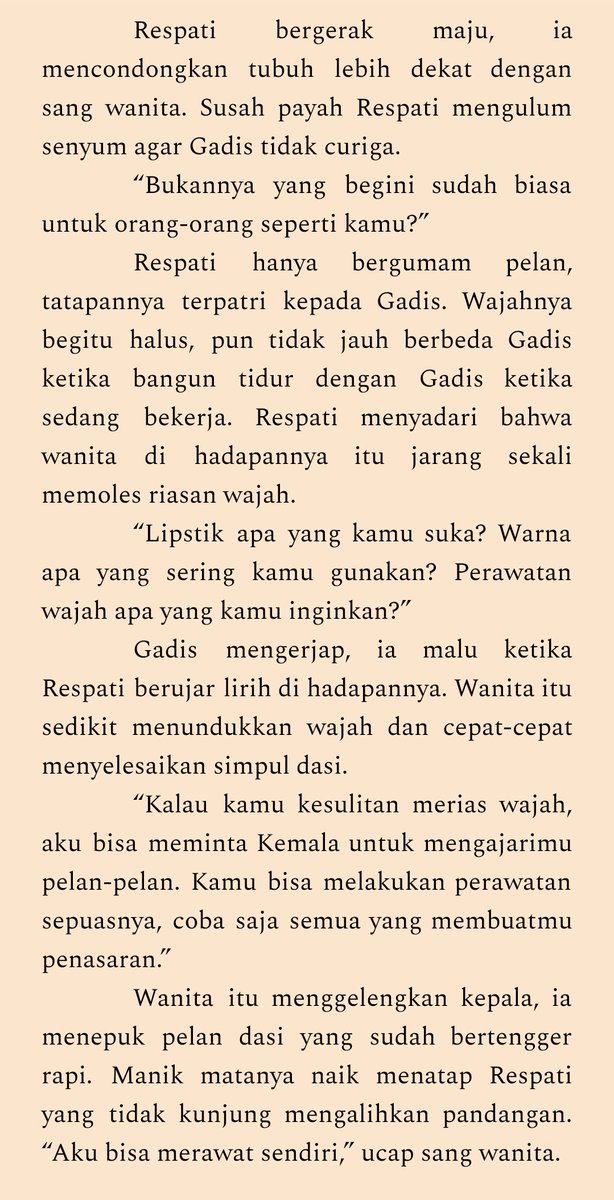 Respati bergerak maju, ia mencondongkan tubuh lebih dekat dengan sang wanita. Susah payah Respati mengulum senyum agar Gadis tidak curiga.

“Bukannya yang begini sudah biasa untuk orang-orang seperti kamu?”

Respati hanya bergumam pelan, tatapannya terpatri kepada Gadis. Wajahnya begitu halus, pun tidak jauh berbeda Gadis ketika bangun tidur dengan Gadis ketika sedang bekerja. Respati menyadari bahwa wanita di hadapannya itu jarang sekali memoles riasan wajah.

“Lipstik apa yang kamu suka? Warna apa yang sering kamu gunakan? Perawatan wajah apa yang kamu inginkan?”

Gadis mengerjap, ia malu ketika Respati berujar lirih di hadapannya. Wanita itu sedikit menundukkan wajah dan cepat-cepat menyelesaikan simpul dasi.

“Kalau kamu kesulitan merias wajah, aku bisa meminta Kemala untuk mengajarimu pelan-pelan. Kamu bisa melakukan perawatan sepuasnya, coba saja semua yang membuatmu penasaran.”

Wanita itu menggelengkan kepala, ia menepuk pelan dasi yang sudah bertengger rapi. Manik matanya naik menatap Respati yang tidak kunjung mengalihkan pandangan. “Aku bisa merawat sendiri,” ucap sang wanita.